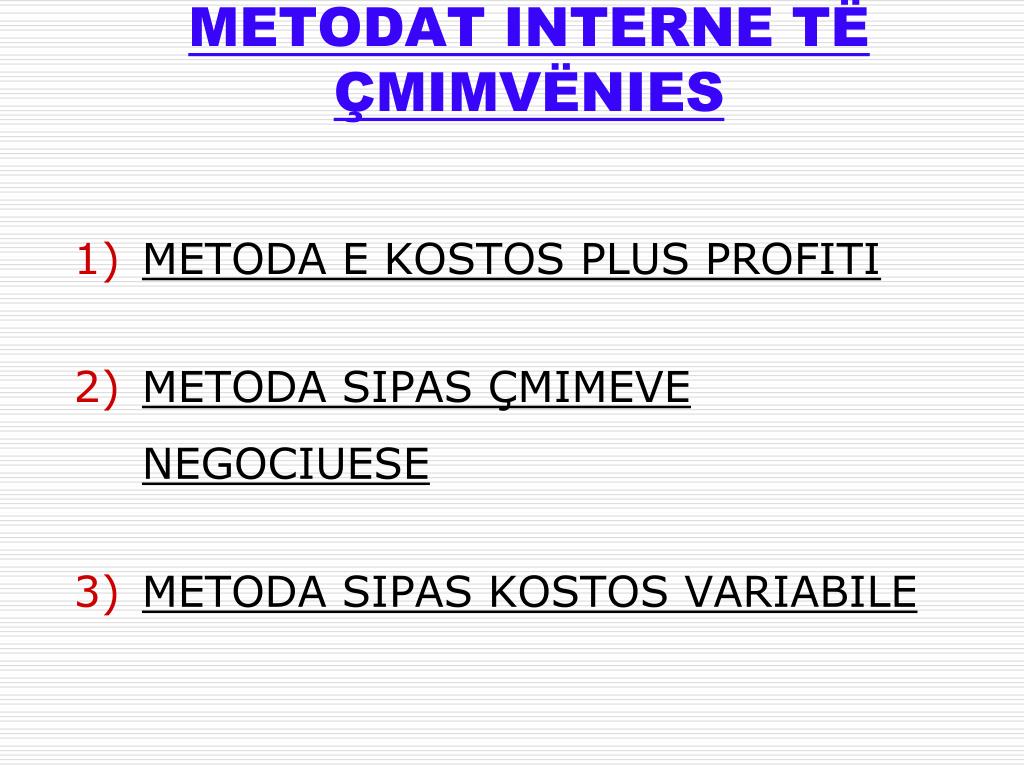 METODAT INTERNE TË ÇMIMVËNIES

1) METODA E KOSTOS PLUS PROFITI

2) METODA SIPAS ÇMIMEVE NEGOCIUESE

3) METODA SIPAS KOSTOS VARIABILE